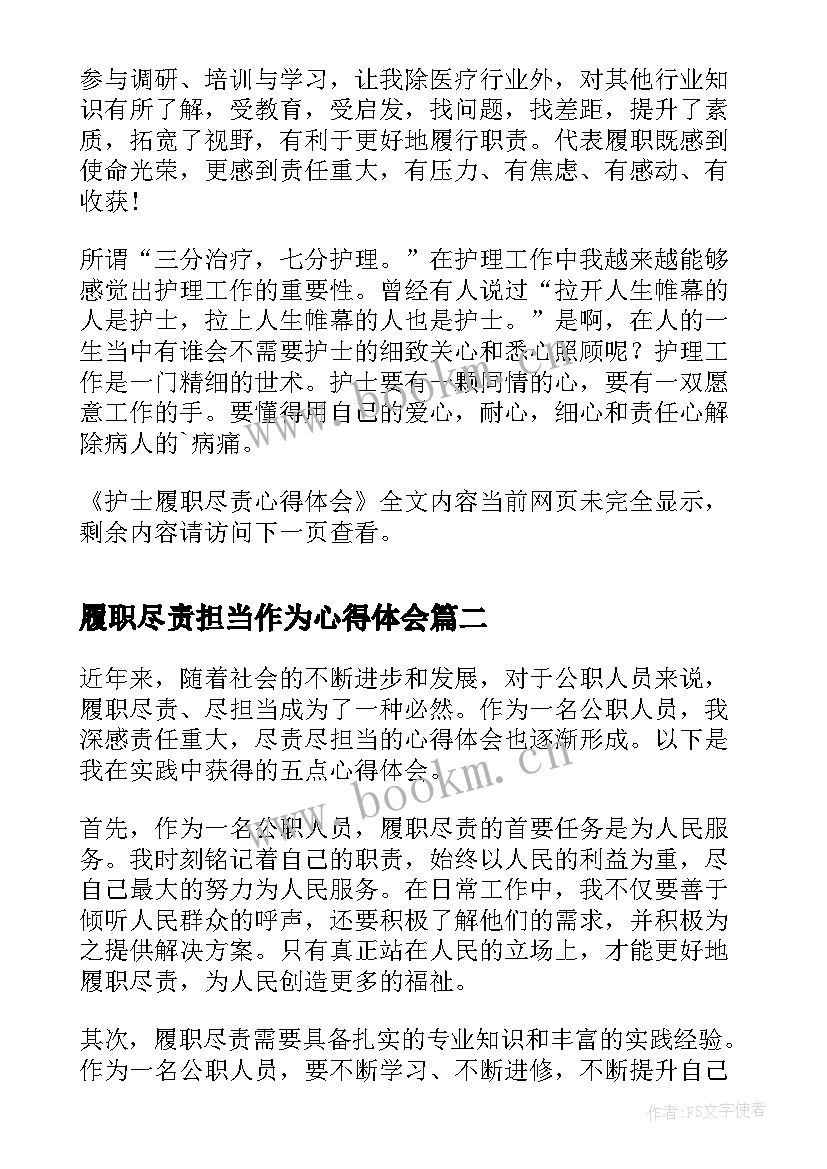 参与调研、培训与学习，让我除医疗行业外，对其他行业知识有所了解，受教育，受启发，找问题，找差距，提升了素质，拓宽了视野，有利于更好地履行职责。代表履职既感到使命光荣，更感到责任重大，有压力、有焦虑、有感动、有收获！

所谓“三分治疗，七分护理。”在护理工作中我越来越能够感觉出护理工作的重要性。曾经有人说过“拉开人生帷幕的人是护士，拉上人生帷幕的人也是护士。”是啊，在人的一生当中有谁会不需要护士的细致关心和悉心照顾呢？护理工作是一门精细的世术。护士要有一颗同情的心，要有一双愿意工作的手。要懂得用自己的爱心，耐心，细心和责任心解除病人的`病痛。

《护士履职尽责心得体会》全文内容当前网页未完全显示，剩余内容请访问下一页查看。

履职尽责担当作为心得体会篇二

近年来，随着社会的不断进步和发展，对于公职人员来说，履职尽责、尽担当成为了一种必然。作为一名公职人员，我深感责任重大，尽责尽担当的心得体会也逐渐形成。以下是我在实践中获得的五点心得体会。

首先，作为一名公职人员，履职尽责的首要任务是为人民服务。我时刻铭记着自己的职责，始终以人民的利益为重，尽自己最大的努力为人民服务。在日常工作中，我不仅要善于倾听人民群众的呼声，还要积极了解他们的需求，并积极为之提供解决方案。只有真正站在人民的立场上，才能更好地履职尽责，为人民创造更多的福祉。

其次，履职尽责需要具备扎实的专业知识和丰富的实践经验。作为一名公职人员，要不断学习、不断进修，不断提升自己

www.bookm.cn

作者：FS文字使者